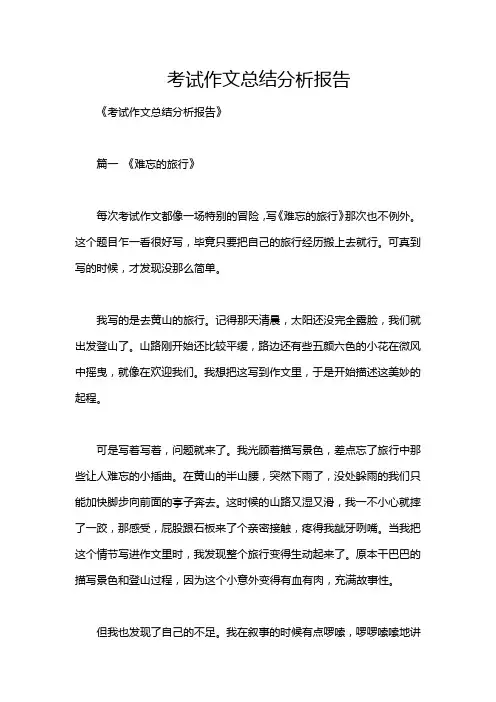 考试作文总结分析报告

《考试作文总结分析报告》

篇一 《难忘的旅行》

每次考试作文都像一场特别的冒险，写《难忘的旅行》那次也不例外。这个题目乍一看很好写，毕竟只要把自己的旅行经历搬上去就行。可真到写的时候，才发现没那么简单。

我写的是去黄山的旅行。记得那天清晨，太阳还没完全露脸，我们就出发登山了。山路刚开始还比较平缓，路边还有些五颜六色的小花在微风中摇曳，就像在欢迎我们。我想把这写到作文里，于是开始描述这美妙的起程。

可是写着写着，问题就来了。我光顾着描写景色，差点忘了旅行中那些让人难忘的小插曲。在黄山的半山腰，突然下雨了，没处躲雨的我们只能加快脚步向前面的亭子奔去。这时候的山路又湿又滑，我一不小心就摔了一跤，那感受，屁股跟石板来了个亲密接触，疼得我龇牙咧嘴。当我把这个情节写进作文里时，我发现整个旅行变得生动起来了。原本干巴巴的描写景色和登山过程，因为这个小意外变得有血有肉，充满故事性。

但我也发现了自己的不足。我在叙事的时候有点啰嗦，啰啰嗦嗦地讲